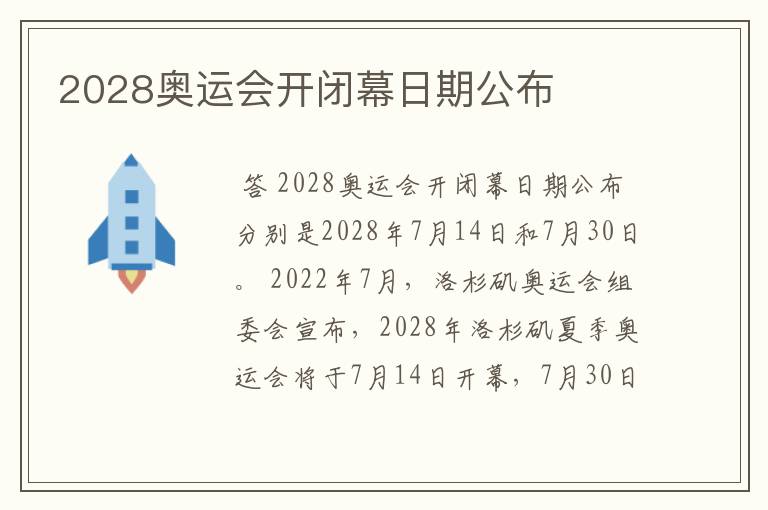 2028奥运会开闭幕日期公布

答 2028奥运会开闭幕日期公布分别是2028年7月14日和7月30日。 2022年7月，洛杉矶奥运会组委会宣布，2028年洛杉矶夏季奥运会将于7月14日开幕，7月30日